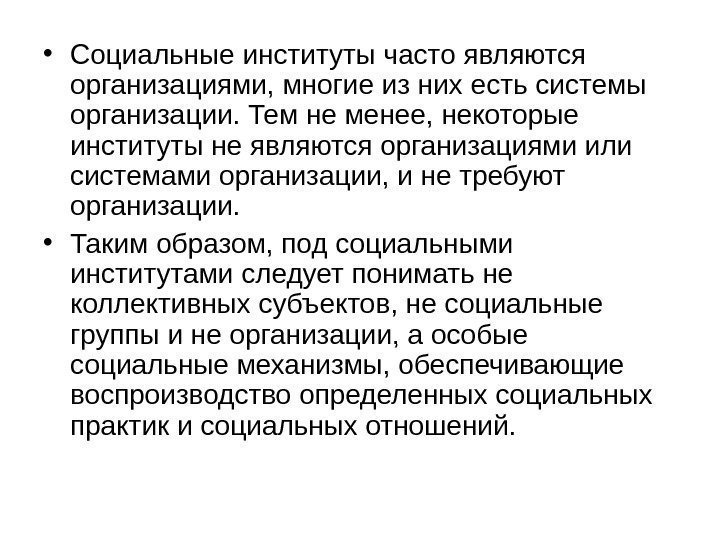 • Социальные институты часто являются организациями, многие из них есть системы организации. Тем не менее, некоторые институты не являются организациями или системами организации, и не требуют организации.

• Таким образом, под социальными институтами следует понимать не коллективных субъектов, не социальные группы и не организации, а особые социальные механизмы, обеспечивающие воспроизводство определенных социальных практик и социальных отношений.